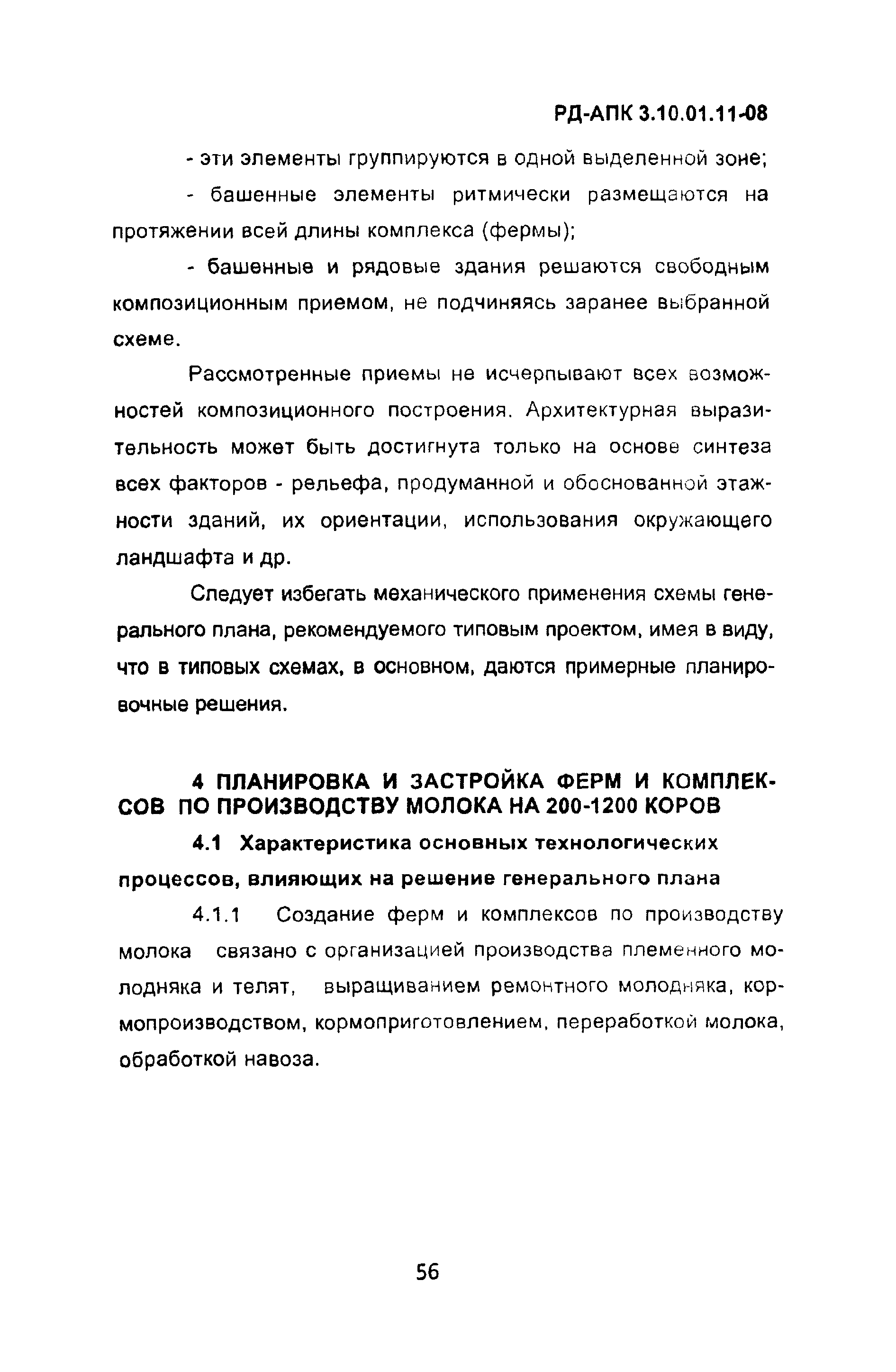 РД-АПК 3.10.01.11-08

- эти элементы группируются в одной выделенной зоне;

- башенные элементы ритмически размещаются на протяжении всей длины комплекса (фермы);

- башенные и рядовые здания решаются свободным композиционным приемом, не подчиняясь заранее выбранной схеме.

Рассмотренные приемы не исчерпывают всех возможностей композиционного построения. Архитектурная выразительность может быть достигнута только на основе синтеза всех факторов - рельефа, продуманной и обоснованной этажности зданий, их ориентации, использования окружающего ландшафта и др.

Следует избегать механического применения схемы генерального плана, рекомендуемого типовым проектом, имея в виду, что в типовых схемах, в основном, даются примерные планировочные решения.

4 ПЛАНИРОВКА И ЗАСТРОЙКА ФЕРМ И КОМПЛЕКСОВ ПО ПРОИЗВОДСТВУ МОЛОКА НА 200-1200 КОРОВ

4.1 Характеристика основных технологических процессов, влияющих на решение генерального плана

4.1.1 Создание ферм и комплексов по производству молока связано с организацией производства племенного молодняка и телят, выращиванием ремонтного молодняка, кормопроизводством, кормоприготовлением, переработкой молока, обработкой навоза.

56